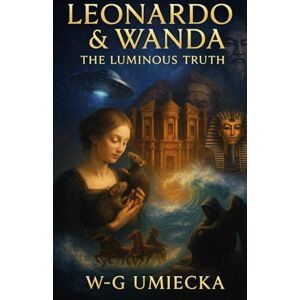 LEONARDO
& WANDA
THE LUMINOUS TRUTH

W-G UMIECKA